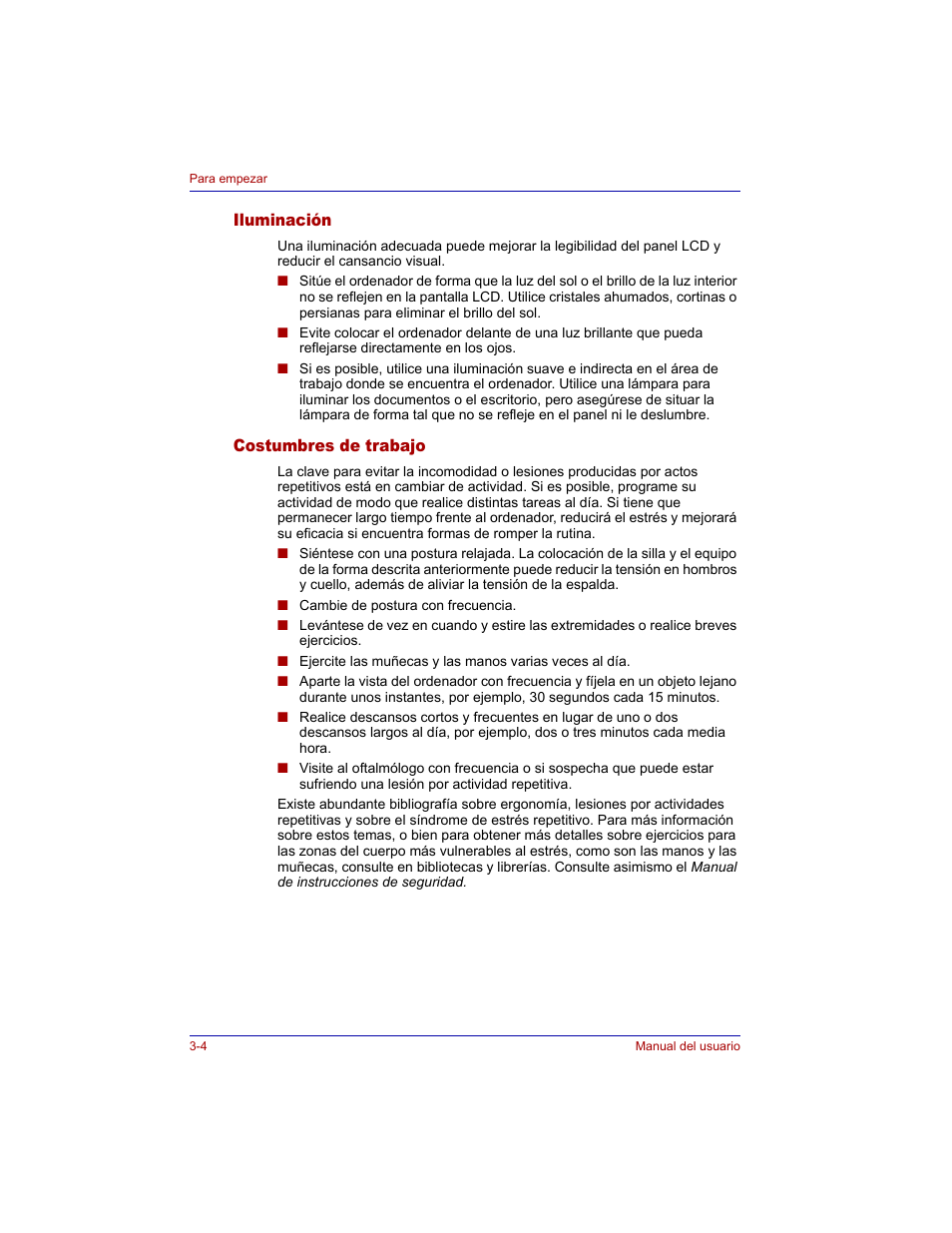 Para empezar

Iluminación

Una iluminación adecuada puede mejorar la legibilidad del panel LCD y reducir el cansancio visual.

■ Sitúe el ordenador de forma que la luz del sol o el brillo de la luz interior no se reflejen en la pantalla LCD. Utilice cristales ahumados, cortinas o persianas para eliminar el brillo del sol.

■ Evite colocar el ordenador delante de una luz brillante que pueda reflejarse directamente en los ojos.

■ Si es posible, utilice una iluminación suave e indirecta en el área de trabajo donde se encuentra el ordenador. Utilice una lámpara para iluminar los documentos o el escritorio, pero asegúrese de situar la lámpara de forma tal que no se refleje en el panel ni le deslumbre.

Costumbres de trabajo

La clave para evitar la incomodidad o lesiones producidas por actos repetitivos está en cambiar de actividad. Si es posible, programe su actividad de modo que realice distintas tareas al día. Si tiene que permanecer largo tiempo frente al ordenador, reducirá el estrés y mejorará su eficacia si encuentra formas de romper la rutina.

■ Siéntese con una postura relajada. La colocación de la silla y el equipo de la forma descrita anteriormente puede reducir la tensión en hombros y cuello, además de aliviar la tensión de la espalda.

■ Cambie de postura con frecuencia.

■ Levántese de vez en cuando y estire las extremidades o realice breves ejercicios.

■ Ejercite las muñecas y las manos varias veces al día.

■ Aparte la vista del ordenador con frecuencia y fíjela en un objeto lejano durante unos instantes, por ejemplo, 30 segundos cada 15 minutos.

■ Realice descansos cortos y frecuentes en lugar de uno o dos descansos largos al día, por ejemplo, dos o tres minutos cada media hora.

■ Visite al oftalmólogo con frecuencia o si sospecha que puede estar sufriendo una lesión por actividad repetitiva.

Existe abundante bibliografía sobre ergonomía, lesiones por actividades repetitivas y sobre el síndrome de estrés repetitivo. Para más información sobre estos temas, o bien para obtener más detalles sobre ejercicios para las zonas del cuerpo más vulnerables al estrés, como son las manos y las muñecas, consulte en bibliotecas y librerías. Consulte asimismo el Manual de instrucciones de seguridad.

3-4

Manual del usuario